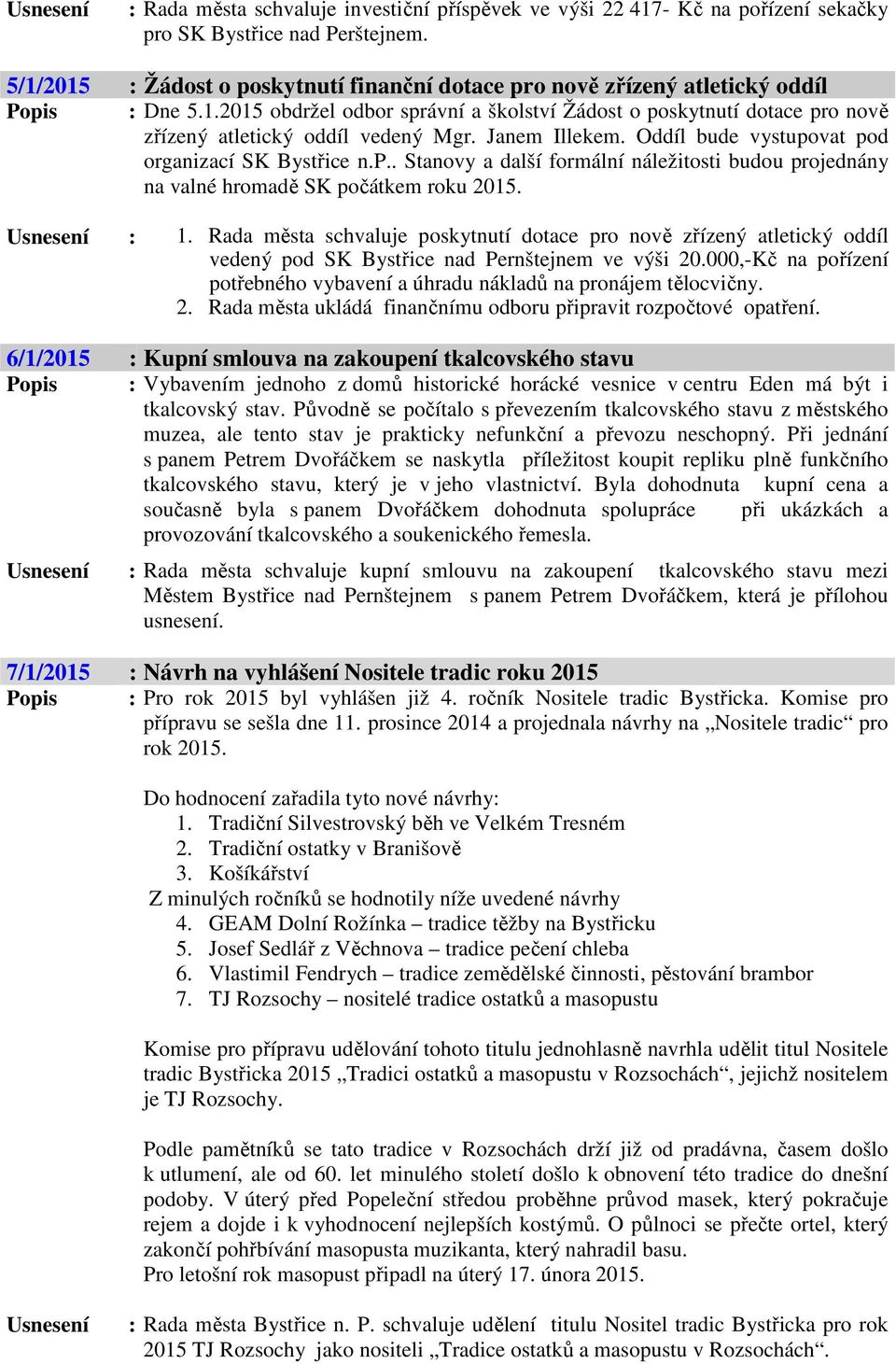 Usnesení : Rada města schvaluje investiční příspěvek ve výši 22 417- Kč na pořízení sekačky pro SK Bystřice nad Perštejnem.

5/1/2015 : Žádost o poskytnutí finanční dotace pro nově zřízený atletický oddíl

Popis : Dne 5.1.2015 obdržel odbor správní a školství Žádost o poskytnutí dotace pro nově zřízený atletický oddíl vedený Mgr. Janem Illekem. Oddíl bude vystupovat pod organizací SK Bystřice n.P.. Stanovy a další formální náležitosti budou projednány na valné hromadě SK počátkem roku 2015.

Usnesení : 1. Rada města schvaluje poskytnutí dotace pro nově zřízený atletický oddíl vedený pod SK Bystřice nad Pernštejnem ve výši 20.000,-Kč na pořízení potřebného vybavení a úhradu nákladů na pronájem tělocvičny.
2. Rada města ukládá finančnímu odboru připravit rozpočtové opatření.

6/1/2015 : Kupní smlouva na zakoupení tkalcovského stavu

Popis : Vybavením jednoho z domů historické horácké vesnice v centru Eden má být i tkalcovský stav. Původně se počítalo s převezením tkalcovského stavu z městského muzea, ale tento stav je prakticky nefunkční a převozu neschopný. Při jednání s panem Petrem Dvořáčkem se naskytla příležitost koupit repliku plně funkčního tkalcovského stavu, který je v jeho vlastnictví. Byla dohodnuta kupní cena a současně byla s panem Dvořáčkem dohodnuta spolupráce při ukázkách a provozování tkalcovského a soukenického řemesla.

Usnesení : Rada města schvaluje kupní smlouvu na zakoupení tkalcovského stavu mezi Městem Bystřice nad Pernštejnem s panem Petrem Dvořáčkem, která je přílohou usnesení.

7/1/2015 : Návrh na vyhlášení Nositele tradic roku 2015

Popis : Pro rok 2015 byl vyhlášen již 4. ročník Nositele tradic Bystřicka. Komise pro přípravu se sešla dne 11. prosince 2014 a projednala návrhy na „Nositele tradic“ pro rok 2015.

Do hodnocení zařadila tyto nové návrhy:
1. Tradiční Silvestrovský běh ve Velkém Tresném
2. Tradiční ostatky v Branišově
3. Košíkářství
Z minulých ročníků se hodnotily níže uvedené návrhy
4. GEAM Dolní Rožínka – tradice těžby na Bystřicku
5. Josef Sedlář z Věchnova – tradice pečení chleba
6. Vlastimil Fendrych – tradice zemědělské činnosti, pěstování brambor
7. TJ Rozsochy – nositelé tradice ostatků a masopustu

Komise pro přípravu udělování tohoto titulu jednohlasně navrhla udělit titul Nositele tradic Bystřicka 2015 „Tradici ostatků a masopustu v Rozsochách“, jejichž nositelem je TJ Rozsochy.

Podle pamětníků se tato tradice v Rozsochách drží již od pradávna, časem došlo k utlumení, ale od 60. let minulého století došlo k obnovení této tradice do dnešní podoby. V úterý před Popeleční středou proběhne průvod masek, který pokračuje rejem a dojde i k vyhodnocení nejlepších kostýmů. O půlnoci se přečte ortel, který zakončí pohřbívání masopusta muzikanta, který nahradil basu.
Pro letošní rok masopust připadl na úterý 17. února 2015.

Usnesení : Rada města Bystřice n. P. schvaluje udělení titulu Nositel tradic Bystřicka pro rok 2015 TJ Rozsochy jako nositeli „Tradice ostatků a masopustu v Rozsochách“.